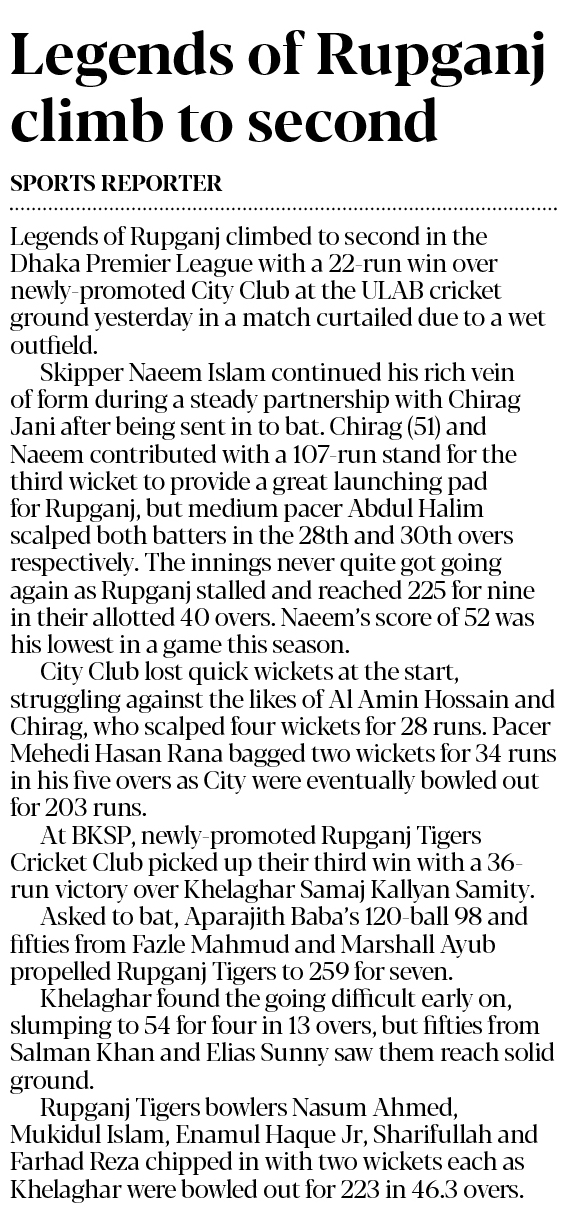 Legends of Rupganj climb to second

SPORTS REPORTER

Legends of Rupganj climbed to second in the Dhaka Premier League with a 22-run win over newly-promoted City Club at the ULAB cricket ground yesterday in a match curtailed due to a wet outfield.

Skipper Naeem Islam continued his rich vein of form during a steady partnership with Chirag Jani after being sent in to bat. Chirag (51) and Naeem contributed with a 107-run stand for the third wicket to provide a great launching pad for Rupganj, but medium pacer Abdul Halim scalped both batters in the 28th and 30th overs respectively. The innings never quite got going again as Rupganj stalled and reached 225 for nine in their allotted 40 overs. Naeem's score of 52 was his lowest in a game this season.

City Club lost quick wickets at the start, struggling against the likes of Al Amin Hossain and Chirag, who scalped four wickets for 28 runs. Pacer Mehedi Hasan Rana bagged two wickets for 34 runs in his five overs as City were eventually bowled out for 203 runs.

At BKSP, newly-promoted Rupganj Tigers Cricket Club picked up their third win with a 36-run victory over Khelaghar Samaj Kallyan Samity.

Asked to bat, Aparajith Baba's 120-ball 98 and fifties from Fazle Mahmud and Marshall Ayub propelled Rupganj Tigers to 259 for seven.

Khelaghar found the going difficult early on, slumping to 54 for four in 13 overs, but fifties from Salman Khan and Elias Sunny saw them reach solid ground.

Rupganj Tigers bowlers Nasum Ahmed, Mukidul Islam, Enamul Haque Jr, Sharifullah and Farhad Reza chipped in with two wickets each as Khelaghar were bowled out for 223 in 46.3 overs.